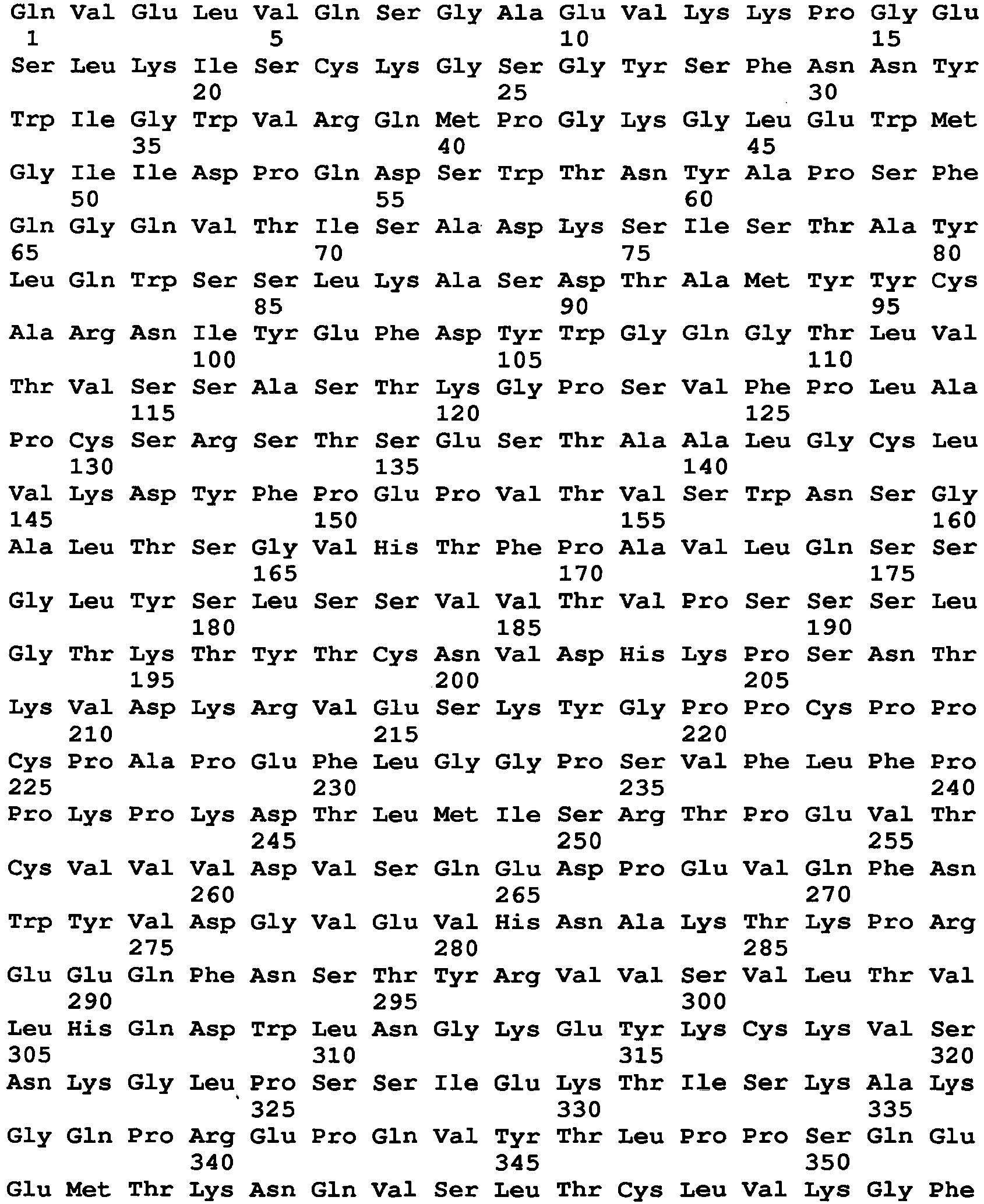 Gln Val Glu Leu Val Gln Ser Gly Ala Glu Val Lys Lys Pro Gly Glu
1               5                   10                  15
Ser Leu Lys Ile Ser Cys Lys Gly Ser Gly Tyr Ser Phe Asn Asn Tyr
            20                  25                  30
Trp Ile Gly Trp Val Arg Gln Met Pro Gly Lys Gly Leu Glu Trp Met
        35                  40                  45
Gly Ile Ile Asp Pro Gln Asp Ser Trp Thr Asn Tyr Ala Pro Ser Phe
    50                  55                  60
Gln Gly Gln Val Thr Ile Ser Ala Asp Lys Ser Ile Ser Thr Ala Tyr
65                  70                  75                  80
Leu Gln Trp Ser Ser Leu Lys Ala Ser Asp Thr Ala Met Tyr Tyr Cys
                85                  90                  95
Ala Arg Asn Ile Tyr Glu Phe Asp Tyr Trp Gly Gln Gly Thr Leu Val
            100                 105                 110
Thr Val Ser Ser Ala Ser Thr Lys Gly Pro Ser Val Phe Pro Leu Ala
        115                 120                 125
Pro Cys Ser Arg Ser Thr Ser Glu Ser Thr Ala Ala Leu Gly Cys Leu
    130                 135                 140
Val Lys Asp Tyr Phe Pro Glu Pro Val Thr Val Ser Trp Asn Ser Gly
145                 150                 155                 160
Ala Leu Thr Ser Gly Val His Thr Phe Pro Ala Val Leu Gln Ser Ser
                165                 170                 175
Gly Leu Tyr Ser Leu Ser Ser Val Val Thr Val Pro Ser Ser Ser Leu
            180                 185                 190
Gly Thr Lys Thr Tyr Thr Cys Asn Val Asp His Lys Pro Ser Asn Thr
        195                 200                 205
Lys Val Asp Lys Arg Val Glu Ser Lys Tyr Gly Pro Pro Cys Pro Pro
    210                 215                 220
Cys Pro Ala Pro Glu Phe Leu Gly Gly Pro Ser Val Phe Leu Phe Pro
225                 230                 235                 240
Pro Lys Pro Lys Asp Thr Leu Met Ile Ser Arg Thr Pro Glu Val Thr
                245                 250                 255
Cys Val Val Val Asp Val Ser Gln Glu Asp Pro Glu Val Gln Phe Asn
            260                 265                 270
Trp Tyr Val Asp Gly Val Glu Val His Asn Ala Lys Thr Lys Pro Arg
        275                 280                 285
Glu Glu Gln Phe Asn Ser Thr Tyr Arg Val Val Ser Val Leu Thr Val
    290                 295                 300
Leu His Gln Asp Trp Leu Asn Gly Lys Glu Tyr Lys Cys Lys Val Ser
305                 310                 315                 320
Asn Lys Gly Leu Pro Ser Ser Ile Glu Lys Thr Ile Ser Lys Ala Lys
                325                 330                 335
Gly Gln Pro Arg Glu Pro Gln Val Tyr Thr Leu Pro Pro Ser Gln Glu
            340                 345                 350
Glu Met Thr Lys Asn Gln Val Ser Leu Thr Cys Leu Val Lys Gly Phe